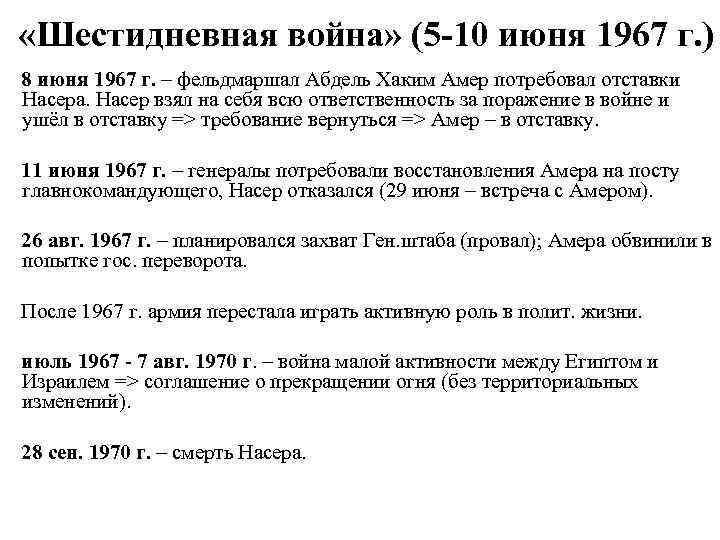 «Шестидневная война» (5-10 июня 1967 г.)

8 июня 1967 г. – фельдмаршал Абдель Хаким Амер потребовал отставки Насера. Насер взял на себя всю ответственность за поражение в войне и ушёл в отставку => требование вернуться => Амер – в отставку.

11 июня 1967 г. – генералы потребовали восстановления Амера на посту главнокомандующего, Насер отказался (29 июня – встреча с Амером).

26 авг. 1967 г. – планировался захват Ген.штаба (провал); Амера обвинили в попытке гос. переворота.

После 1967 г. армия перестала играть активную роль в полит. жизни.

июль 1967 - 7 авг. 1970 г. – война малой активности между Египтом и Израилем => соглашение о прекращении огня (без территориальных изменений).

28 сен. 1970 г. – смерть Насера.